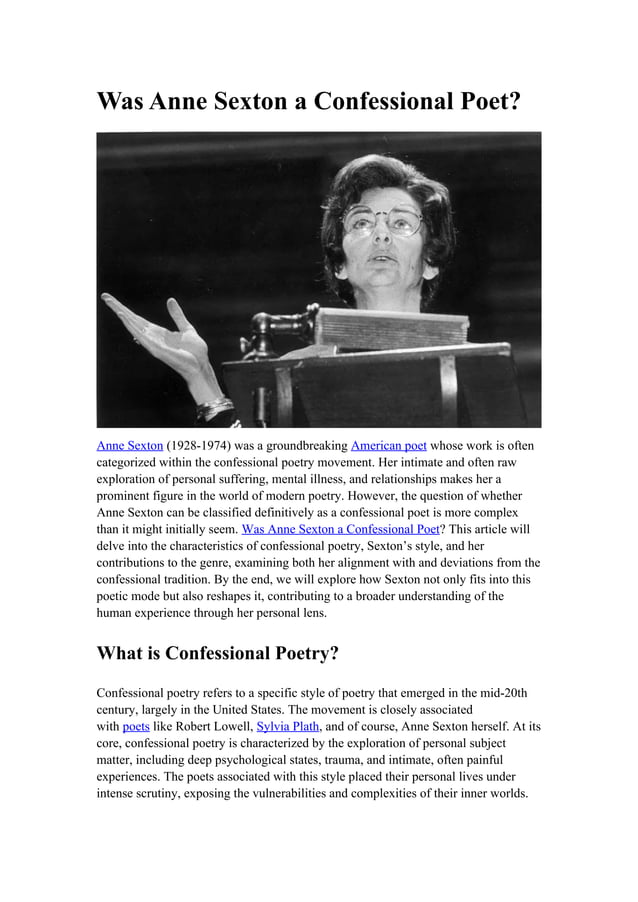 Was Anne Sexton a Confessional Poet?

Anne Sexton (1928-1974) was a groundbreaking American poet whose work is often categorized within the confessional poetry movement. Her intimate and often raw exploration of personal suffering, mental illness, and relationships makes her a prominent figure in the world of modern poetry. However, the question of whether Anne Sexton can be classified definitively as a confessional poet is more complex than it might initially seem. Was Anne Sexton a Confessional Poet? This article will delve into the characteristics of confessional poetry, Sexton's style, and her contributions to the genre, examining both her alignment with and deviations from the confessional tradition. By the end, we will explore how Sexton not only fits into this poetic mode but also reshapes it, contributing to a broader understanding of the human experience through her personal lens.

What is Confessional Poetry?

Confessional poetry refers to a specific style of poetry that emerged in the mid-20th century, largely in the United States. The movement is closely associated with poets like Robert Lowell, Sylvia Plath, and of course, Anne Sexton herself. At its core, confessional poetry is characterized by the exploration of personal subject matter, including deep psychological states, trauma, and intimate, often painful experiences. The poets associated with this style placed their personal lives under intense scrutiny, exposing the vulnerabilities and complexities of their inner worlds.